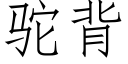 驼背